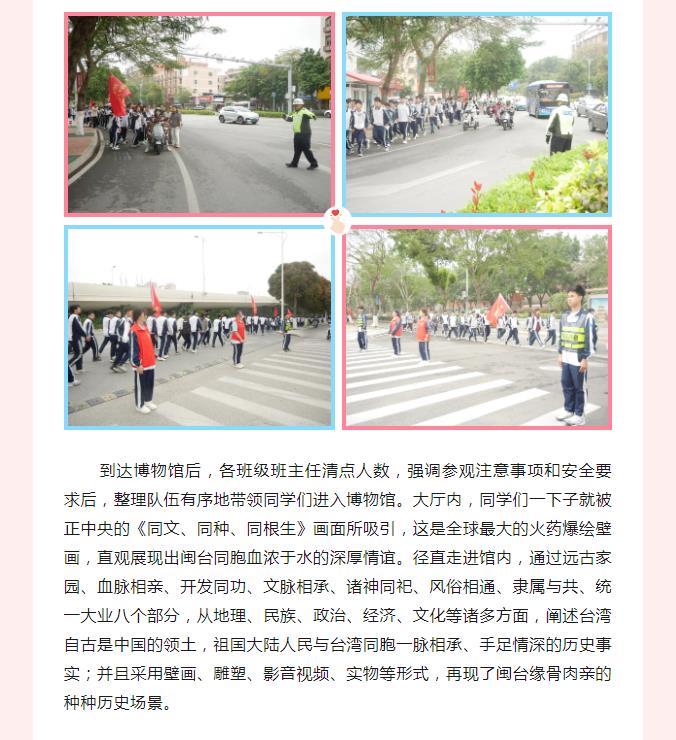 到达博物馆后，各班级班主任清点人数，强调参观注意事项和安全要求后，整理队伍有序地带领同学们进入博物馆。大厅内，同学们一下子就被正中央的《同文、同种、同根生》画面所吸引，这是全球最大的火药爆绘壁画，直观展现出闽台同胞血浓于水的深厚情谊。径直走进馆内，通过远古家园、血脉相亲、开发同功、文脉相承、诸神同祀、风俗相通、隶属与共、统一大业八个部分，从地理、民族、政治、经济、文化等诸多方面，阐述台湾自古是中国的领土，祖国大陆人民与台湾同胞一脉相承、手足情深的历史事实；并且采用壁画、雕塑、影音视频、实物等形式，再现了闽台缘骨肉亲的种种历史场景。